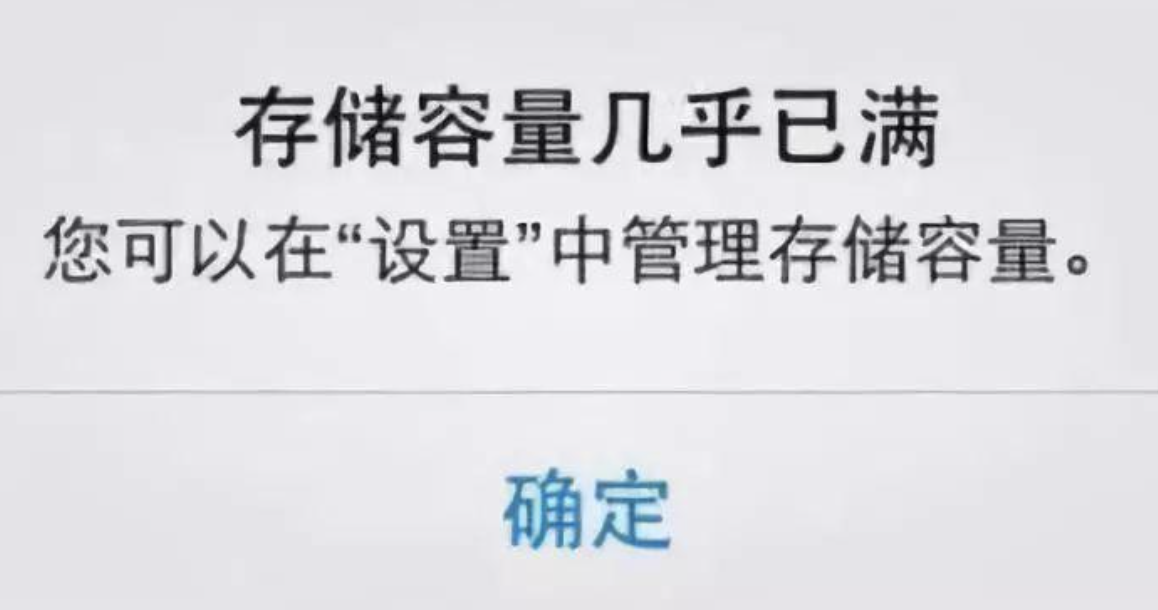 存储容量几乎已满
您可以在“设置”中管理存储容量。

确定